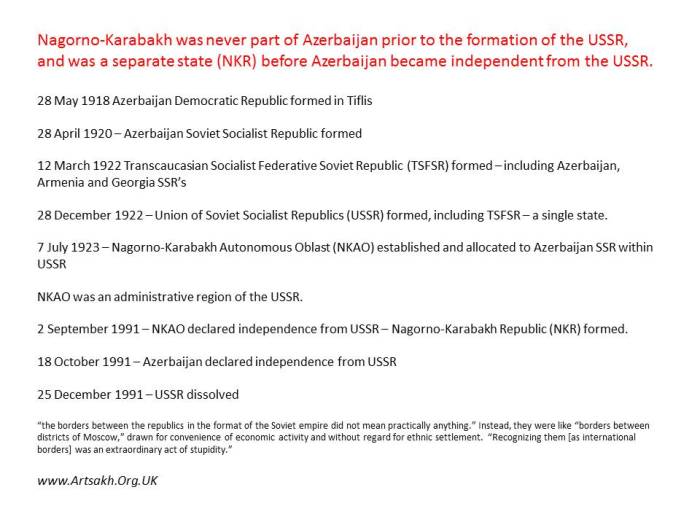 Nagorno-Karabakh was never part of Azerbaijan prior to the formation of the USSR, and was a separate state (NKR) before Azerbaijan became independent from the USSR.

28 May 1918 Azerbaijan Democratic Republic formed in Tiflis

28 April 1920 – Azerbaijan Soviet Socialist Republic formed

12 March 1922 Transcaucasian Socialist Federative Soviet Republic (TSFSR) formed – including Azerbaijan, Armenia and Georgia SSR's

28 December 1922 – Union of Soviet Socialist Republics (USSR) formed, including TSFSR – a single state.

7 July 1923 – Nagorno-Karabakh Autonomous Oblast (NKAO) established and allocated to Azerbaijan SSR within USSR

NKAO was an administrative region of the USSR.

2 September 1991 – NKAO declared independence from USSR – Nagorno-Karabakh Republic (NKR) formed.

18 October 1991 – Azerbaijan declared independence from USSR

25 December 1991 – USSR dissolved

"the borders between the republics in the format of the Soviet empire did not mean practically anything." Instead, they were like "borders between districts of Moscow," drawn for convenience of economic activity and without regard for ethnic settlement. "Recognizing them [as international borders] was an extraordinary act of stupidity."

www.Artsakh.Org.UK